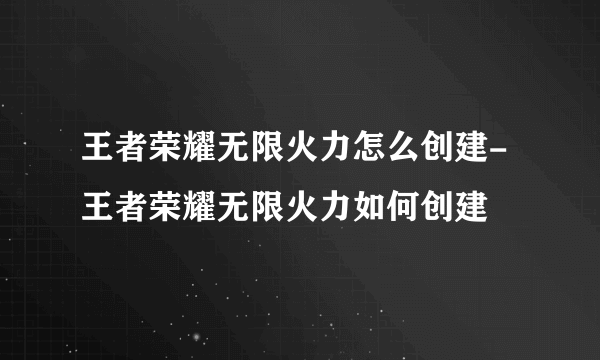 王者荣耀无限火力怎么创建-王者荣耀无限火力如何创建